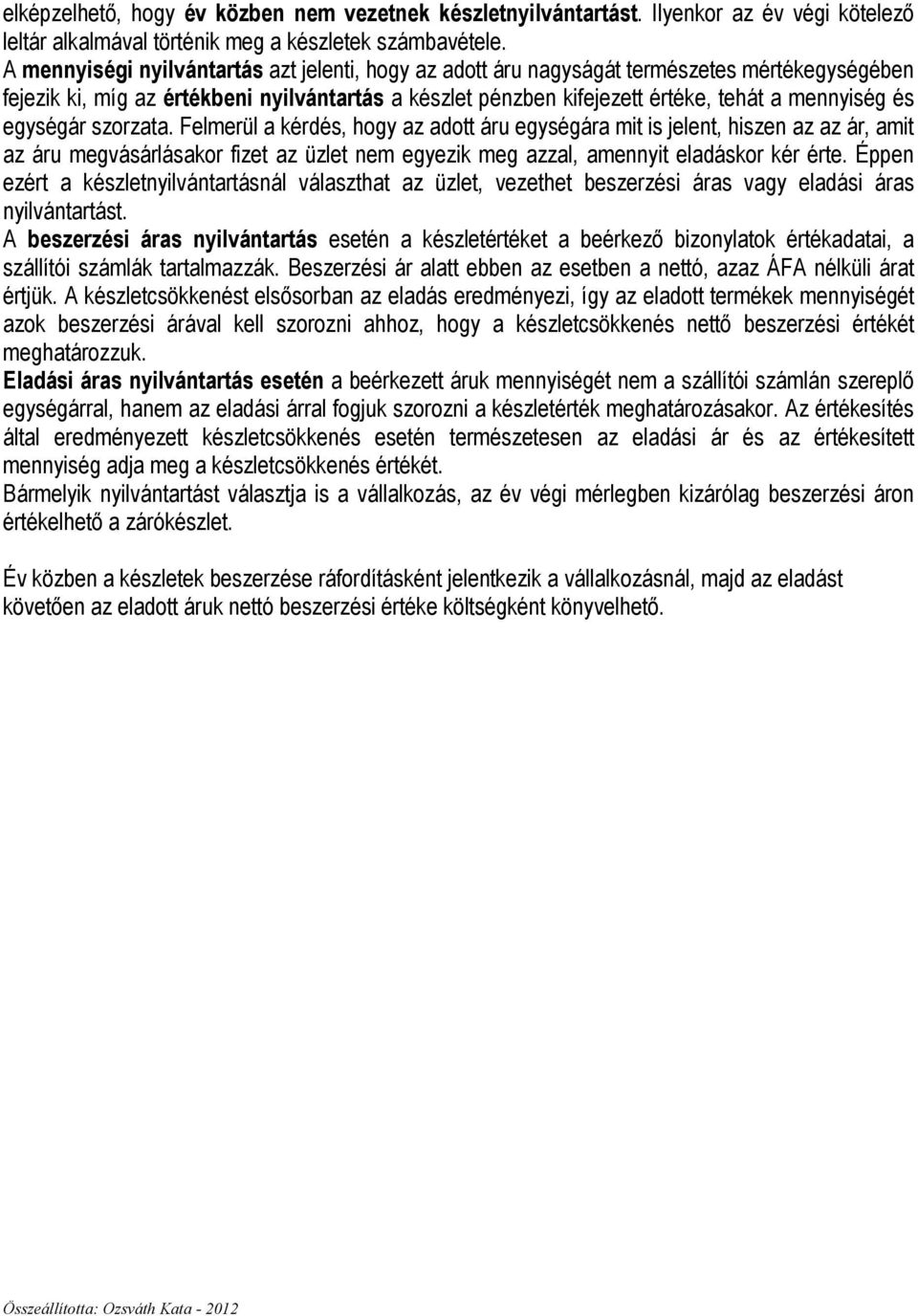 elképzelhető, hogy év közben nem vezetnek készletnyilvántartást. Ilyenkor az év végi kötelező leltár alkalmával történik meg a készletek számbavétele.
A mennyiségi nyilvántartás azt jelenti, hogy az adott áru nagyságát természetes mértékegységében fejezik ki, míg az értékbeni nyilvántartás a készlet pénzben kifejezett értéke, tehát a mennyiség és egységár szorzata. Felmerül a kérdés, hogy az adott áru egységára mit is jelent, hiszen az az ár, amit az áru megvásárlásakor fizet az üzlet nem egyezik meg azzal, amennyit eladáskor kér érte. Éppen ezért a készletnyilvántartásnál választhat az üzlet, vezethet beszerzési áras vagy eladási áras nyilvántartást.
A beszerzési áras nyilvántartás esetén a készletértéket a beérkező bizonylatok értékadatai, a szállítói számlák tartalmazzák. Beszerzési ár alatt ebben az esetben a nettó, azaz ÁFA nélküli árat értjük. A készletcsökkenést elsősorban az eladás eredményezi, így az eladott termékek mennyiségét azok beszerzési árával kell szorozni ahhoz, hogy a készletcsökkenés nettő beszerzési értékét meghatározzuk.
Eladási áras nyilvántartás esetén a beérkezett áruk mennyiségét nem a szállítói számlán szereplő egységárral, hanem az eladási árral fogjuk szorozni a készletérték meghatározásakor. Az értékesítés által eredményezett készletcsökkenés esetén természetesen az eladási ár és az értékesített mennyiség adja meg a készletcsökkenés értékét.
Bármelyik nyilvántartást választja is a vállalkozás, az év végi mérlegben kizárólag beszerzési áron értékelhető a zárókészlet.

Év közben a készletek beszerzése ráfordításként jelentkezik a vállalkozásnál, majd az eladást követően az eladott áruk nettó beszerzési értéke költségként könyvelhető.

Összeállította: Ozsváth Kata - 2012